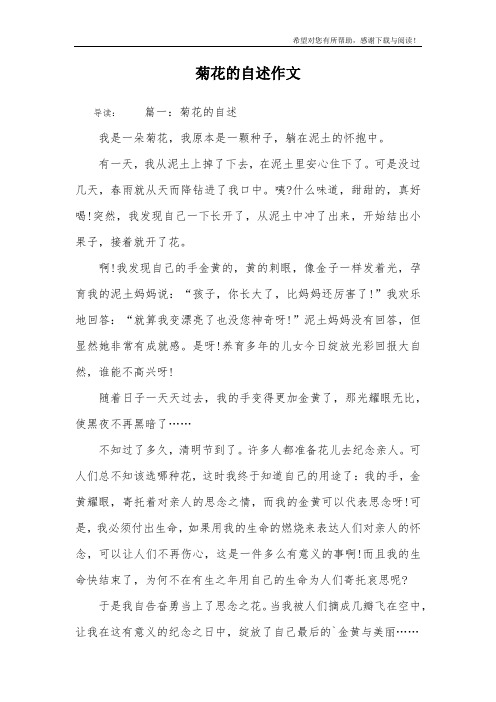 希望对您有所帮助，感谢下载与阅读！

菊花的自述作文

导读：　　篇一：菊花的自述

我是一朵菊花，我原本是一颗种子，躺在泥土的怀抱中。

有一天，我从泥土上掉了下去，在泥土里安心住下了。可是没过几天，春雨就从天而降钻进了我口中。咦?什么味道，甜甜的，真好喝!突然，我发现自己一下长开了，从泥土中冲了出来，开始结出小果子，接着就开了花。

啊!我发现自己的手金黄的，黄的刺眼，像金子一样发着光，孕育我的泥土妈妈说：“孩子，你长大了，比妈妈还厉害了!”我欢乐地回答：“就算我变漂亮了也没您神奇呀!”泥土妈妈没有回答，但显然她非常有成就感。是呀!养育多年的儿女今日绽放光彩回报大自然，谁能不高兴呀!

随着日子一天天过去，我的手变得更加金黄了，那光耀眼无比，使黑夜不再黑暗了……

不知过了多久，清明节到了。许多人都准备花儿去纪念亲人。可人们总不知该选哪种花，这时我终于知道自己的用途了：我的手，金黄耀眼，寄托着对亲人的思念之情，而我的金黄可以代表思念呀!可是，我必须付出生命，如果用我的生命的燃烧来表达人们对亲人的怀念，可以让人们不再伤心，这是一件多么有意义的事啊!而且我的生命快结束了，为何不在有生之年用自己的生命为人们寄托哀思呢?

于是我自告奋勇当上了思念之花。当我被人们摘成几瓣飞在空中，让我在这有意义的纪念之日中，绽放了自己最后的`金黄与美丽……